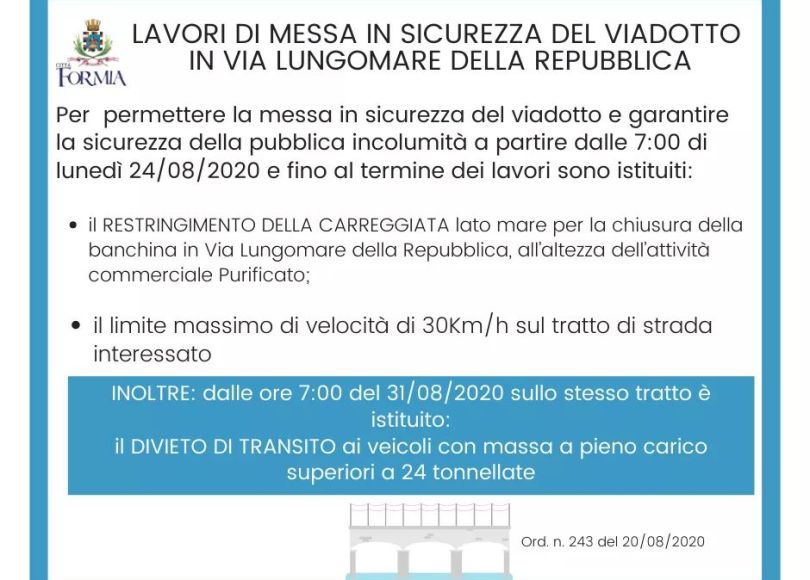 CITTÀ
FORMIA

LAVORI DI MESSA IN SICUREZZA DEL VIADOTTO IN VIA LUNGOMARE DELLA REPUBBLICA

Per permettere la messa in sicurezza del viadotto e garantire la sicurezza della pubblica incolumità a partire dalle 7:00 di lunedì 24/08/2020 e fino al termine dei lavori sono istituiti:

• il RESTRINGIMENTO DELLA CARREGGIATA lato mare per la chiusura della banchina in Via Lungomare della Repubblica, all'altezza dell'attività commerciale Purificato;

• il limite massimo di velocità di 30Km/h sul tratto di strada interessato

INOLTRE: dalle ore 7:00 del 31/08/2020 sullo stesso tratto è istituito:
il DIVIETO DI TRANSITO ai veicoli con massa a pieno carico superiori a 24 tonnellate

Ord. n. 243 del 20/08/2020